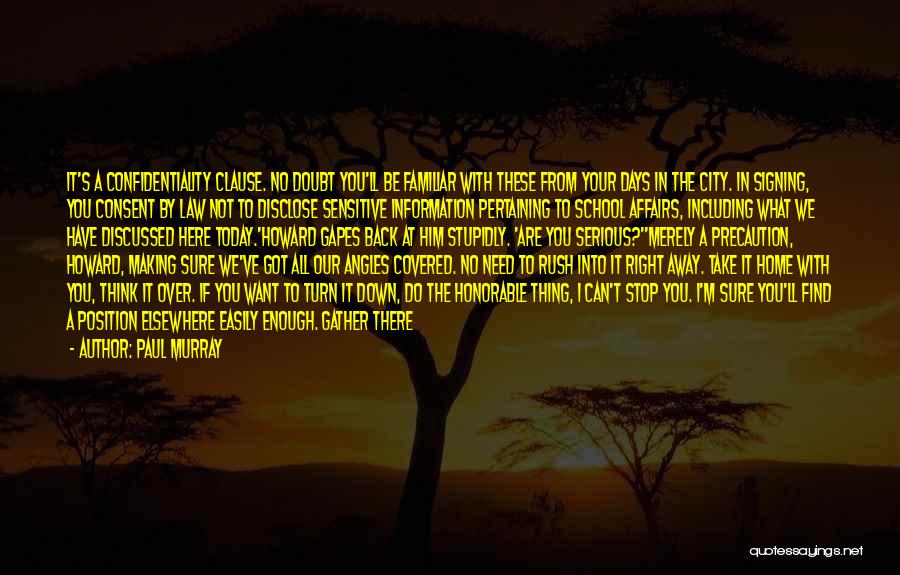 IT'S A CONFIDENTIALITY CLAUSE. NO DOUBT YOU'LL BE FAMILIAR WITH THESE FROM YOUR DAYS IN THE CITY. IN SIGNING, YOU CONSENT BY LAW NOT TO DISCLOSE SENSITIVE INFORMATION PERTAINING TO SCHOOL AFFAIRS, INCLUDING WHAT WE HAVE DISCUSSED HERE TODAY.'HOWARD GAPES BACK AT HIM STUPIDLY. 'ARE YOU SERIOUS?''MERELY A PRECAUTION, HOWARD, MAKING SURE WE'VE GOT ALL OUR ANGLES COVERED. NO NEED TO RUSH INTO IT RIGHT AWAY. TAKE IT HOME WITH YOU, THINK IT OVER. IF YOU WANT TO TURN IT DOWN, DO THE HONORABLE THING, I CAN'T STOP YOU. I'M SURE YOU'LL FIND A POSITION ELSEWHERE EASILY ENOUGH. GATHER THERE

- AUTHOR: PAUL MURRAY

quotessayings.net